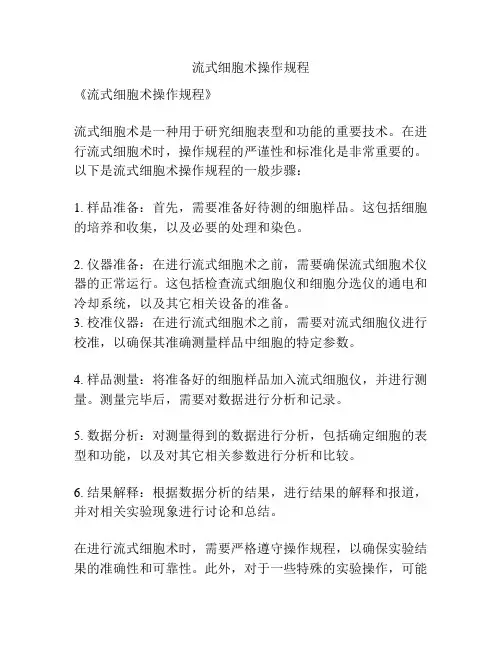 流式细胞术操作规程

《流式细胞术操作规程》

流式细胞术是一种用于研究细胞表型和功能的重要技术。在进行流式细胞术时，操作规程的严谨性和标准化是非常重要的。以下是流式细胞术操作规程的一般步骤：

1. 样品准备：首先，需要准备好待测的细胞样品。这包括细胞的培养和收集，以及必要的处理和染色。

2. 仪器准备：在进行流式细胞术之前，需要确保流式细胞术仪器的正常运行。这包括检查流式细胞仪和细胞分选仪的通电和冷却系统，以及其它相关设备的准备。
3. 校准仪器：在进行流式细胞术之前，需要对流式细胞仪进行校准，以确保其准确测量样品中细胞的特定参数。

4. 样品测量：将准备好的细胞样品加入流式细胞仪，并进行测量。测量完毕后，需要对数据进行分析和记录。

5. 数据分析：对测量得到的数据进行分析，包括确定细胞的表型和功能，以及对其它相关参数进行分析和比较。

6. 结果解释：根据数据分析的结果，进行结果的解释和报道，并对相关实验现象进行讨论和总结。

在进行流式细胞术时，需要严格遵守操作规程，以确保实验结果的准确性和可靠性。此外，对于一些特殊的实验操作，可能